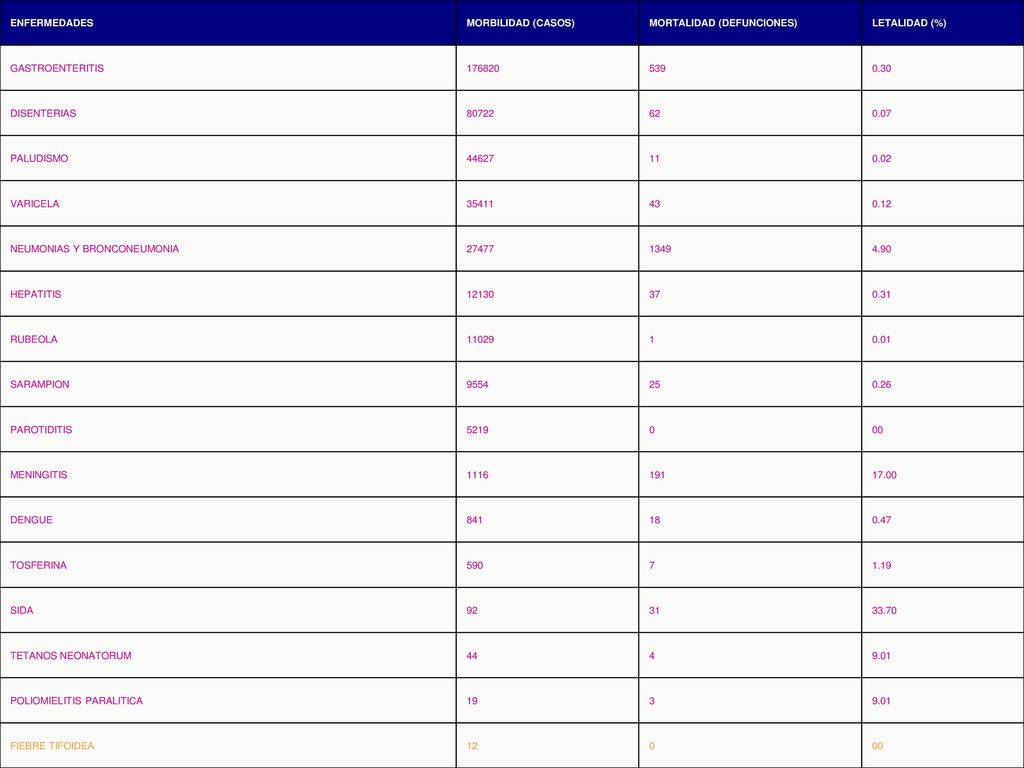 | ENFERMEDADES | MORBILIDAD (CASOS) | MORTALIDAD (DEFUNCIONES) | LETALIDAD (%) |
|---|---|---|---|
| GASTROENTERITIS | 176820 | 539 | 0.30 |
| DISENTERIAS | 80722 | 62 | 0.07 |
| PALUDISMO | 44627 | 11 | 0.02 |
| VARICELA | 35411 | 43 | 0.12 |
| NEUMONIAS Y BRONCONEUMONIA | 27477 | 1349 | 4.90 |
| HEPATITIS | 12130 | 37 | 0.31 |
| RUBEOLA | 11029 | 1 | 0.01 |
| SARAMPION | 9554 | 25 | 0.26 |
| PAROTIDITIS | 5219 | 0 | 00 |
| MENINGITIS | 1116 | 191 | 17.00 |
| DENGUE | 841 | 18 | 0.47 |
| TOSFERINA | 590 | 7 | 1.19 |
| SIDA | 92 | 31 | 33.70 |
| TETANOS NEONATORUM | 44 | 4 | 9.01 |
| POLIOMIELITIS PARALITICA | 19 | 3 | 9.01 |
| FIEBRE TIFOIDEA | 12 | 0 | 00 |